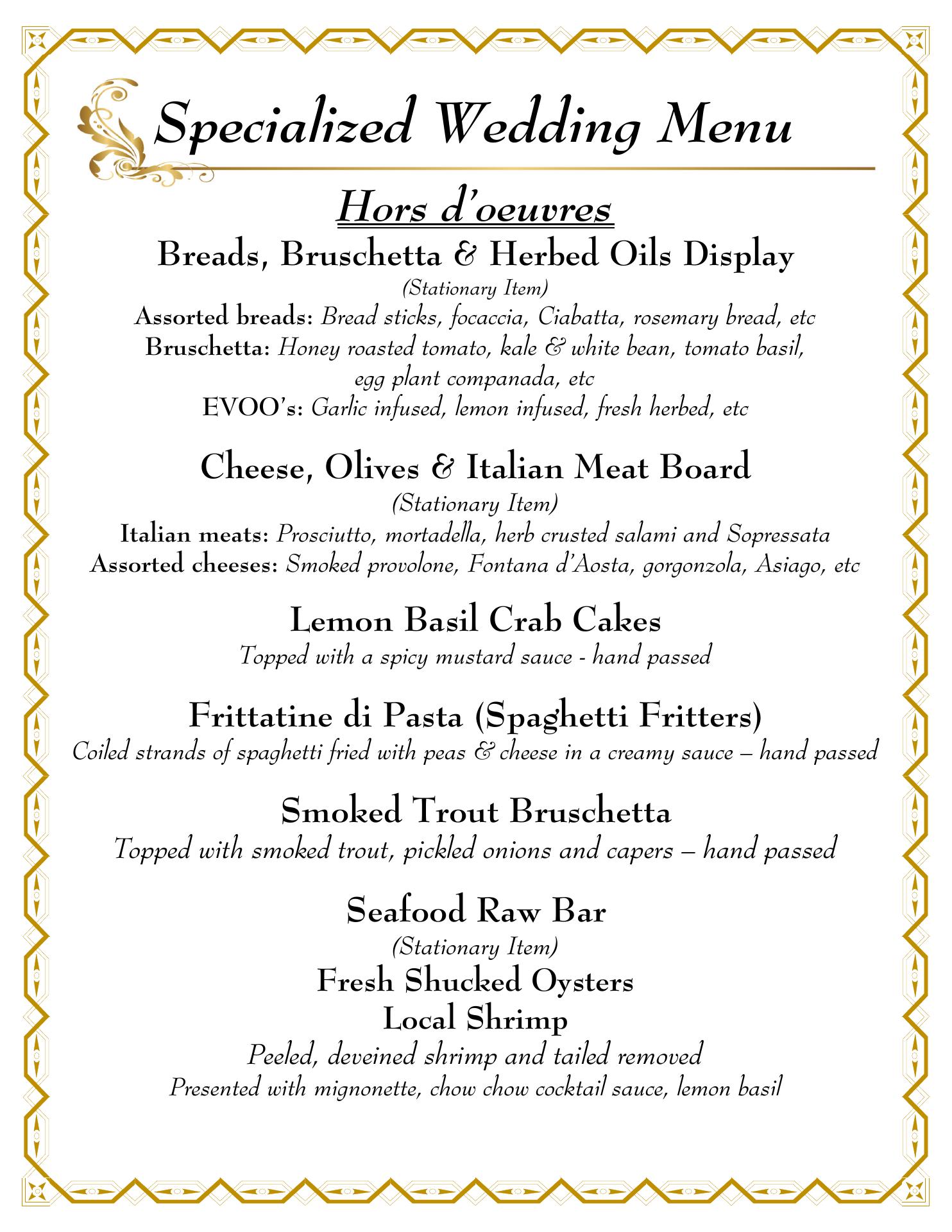 Specialized Wedding Menu

Hors d'oeuvres

Breads, Bruschetta & Herbed Oils Display
(Stationary Item)
Assorted breads: Bread sticks, focaccia, Ciabatta, rosemary bread, etc
Bruschetta: Honey roasted tomato, kale & white bean, tomato basil, egg plant companada, etc
EVOO's: Garlic infused, lemon infused, fresh herbed, etc

Cheese, Olives & Italian Meat Board
(Stationary Item)
Italian meats: Prosciutto, mortadella, herb crusted salami and Sopressata
Assorted cheeses: Smoked provolone, Fontana d'Aosta, gorgonzola, Asiago, etc

Lemon Basil Crab Cakes
Topped with a spicy mustard sauce - hand passed

Frittatine di Pasta (Spaghetti Fritters)
Coiled strands of spaghetti fried with peas & cheese in a creamy sauce – hand passed

Smoked Trout Bruschetta
Topped with smoked trout, pickled onions and capers – hand passed

Seafood Raw Bar
(Stationary Item)
Fresh Shucked Oysters
Local Shrimp
Peeled, deveined shrimp and tailed removed
Presented with mignonette, chow chow cocktail sauce, lemon basil